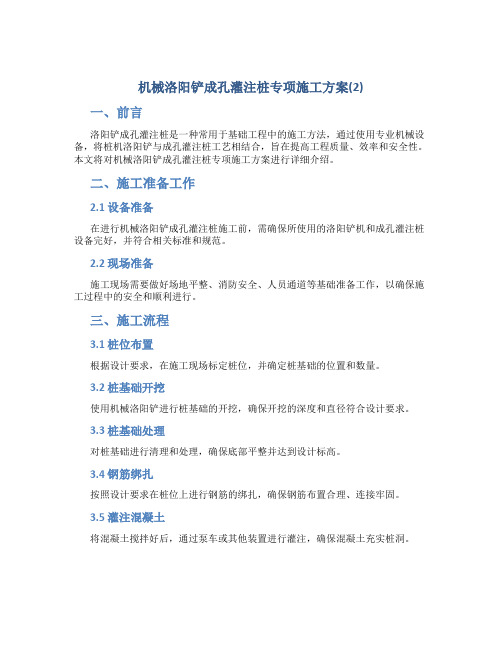 机械洛阳铲成孔灌注桩专项施工方案(2)

一、前言

洛阳铲成孔灌注桩是一种常用于基础工程中的施工方法，通过使用专业机械设备，将桩机洛阳铲与成孔灌注桩工艺相结合，旨在提高工程质量、效率和安全性。本文将对机械洛阳铲成孔灌注桩专项施工方案进行详细介绍。

二、施工准备工作

2.1 设备准备

在进行机械洛阳铲成孔灌注桩施工前，需确保所使用的洛阳铲机和成孔灌注桩设备完好，并符合相关标准和规范。

2.2 现场准备

施工现场需要做好场地平整、消防安全、人员通道等基础准备工作，以确保施工过程中的安全和顺利进行。

三、施工流程

3.1 桩位布置

根据设计要求，在施工现场标定桩位，并确定桩基础的位置和数量。

3.2 桩基础开挖

使用机械洛阳铲进行桩基础的开挖，确保开挖的深度和直径符合设计要求。

3.3 桩基础处理

对桩基础进行清理和处理，确保底部平整并达到设计标高。

3.4 钢筋绑扎

按照设计要求在桩位上进行钢筋的绑扎，确保钢筋布置合理、连接牢固。

3.5 灌注混凝土

将混凝土搅拌好后，通过泵车或其他装置进行灌注，确保混凝土充实桩洞。